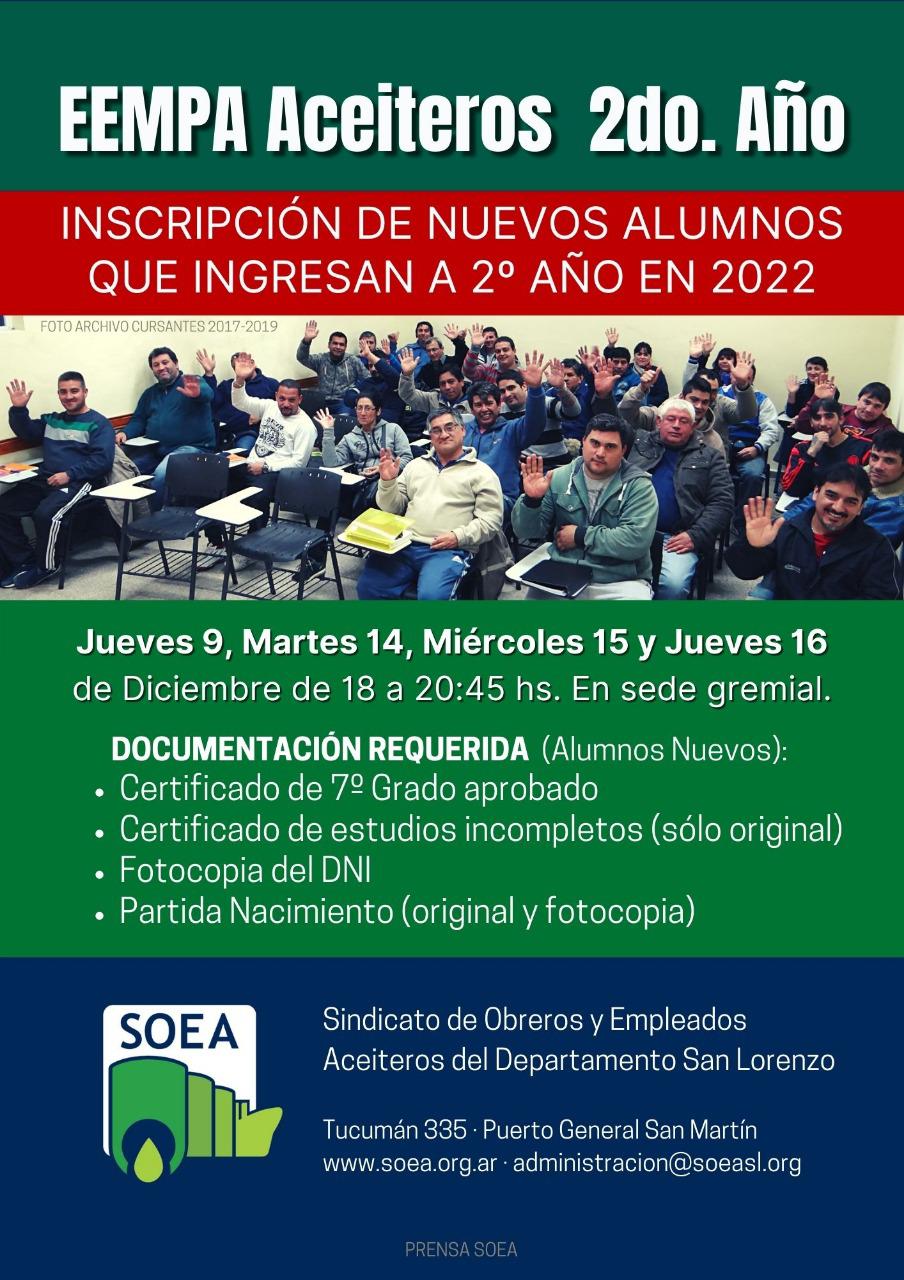 EEMPA Aceiteros 2do. Año

INSCRIPCIÓN DE NUEVOS ALUMNOS QUE INGRESAN A 2º AÑO EN 2022

FOTO ARCHIVO CURSANTES 2017-2019

Jueves 9, Martes 14, Miércoles 15 y Jueves 16 de Diciembre de 18 a 20:45 hs. En sede gremial.

DOCUMENTACIÓN REQUERIDA (Alumnos Nuevos):
• Certificado de 7º Grado aprobado
• Certificado de estudios incompletos (sólo original)
• Fotocopia del DNI
• Partida Nacimiento (original y fotocopia)

SOEA

Sindicato de Obreros y Empleados
Aceiteros del Departamento San Lorenzo

Tucumán 335 · Puerto General San Martín
www.soea.org.ar · administracion@soeasl.org

PRENSA SOEA